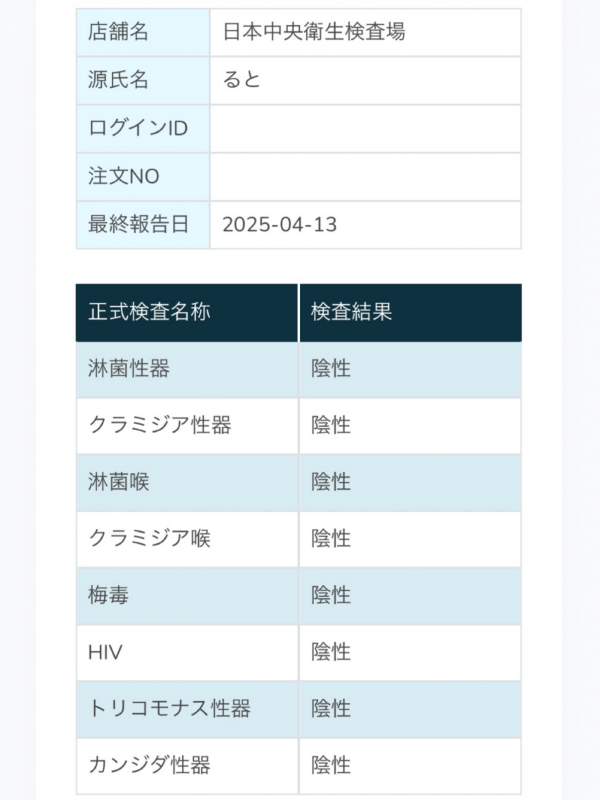 | 店舗名 | 日本中央衛生検査場 |
|---|---|
| 源氏名 | ると |
| ログインID | |
| 注文NO | |
| 最終報告日 | 2025-04-13 |

| 正式検査名称 | 検査結果 |
|---|---|
| 淋菌性器 | 陰性 |
| クラミジア性器 | 陰性 |
| 淋菌喉 | 陰性 |
| クラミジア喉 | 陰性 |
| 梅毒 | 陰性 |
| HIV | 陰性 |
| トリコモナス性器 | 陰性 |
| カンジダ性器 | 陰性 |